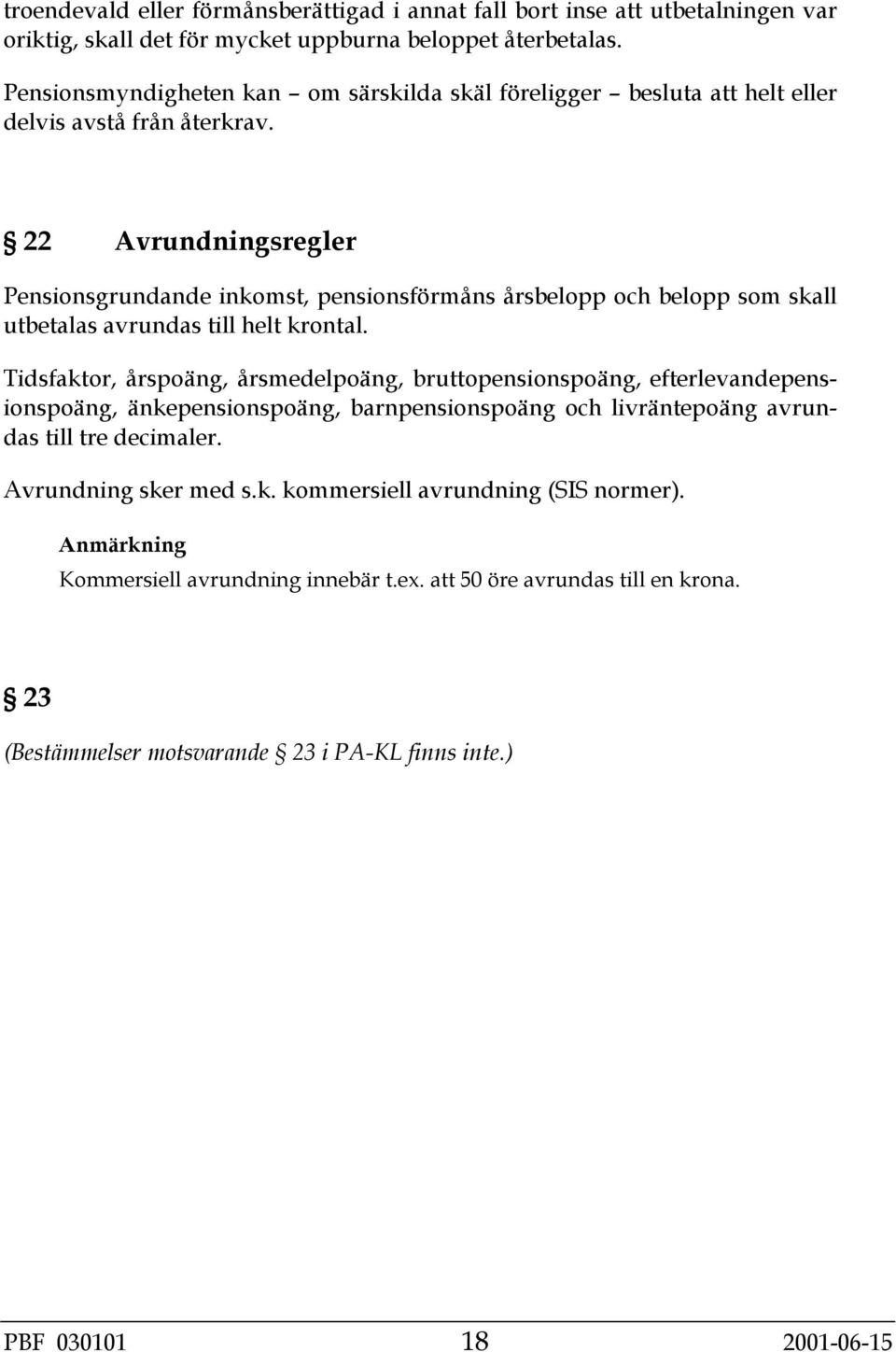 troendevald eller förmånsberättigad i annat fall bort inse att utbetalningen var oriktig, skall det för mycket uppburna beloppet återbetalas.

Pensionsmyndigheten kan – om särskilda skäl föreligger – besluta att helt eller delvis avstå från återkrav.

§ 22 Avrundningsregler

Pensionsgrundande inkomst, pensionsförmåns årsbelopp och belopp som skall utbetalas avrundas till helt krontal.

Tidsfaktor, årspoäng, årsmedelpoäng, bruttopensionspoäng, efterlevandepensionspoäng, änkepensionspoäng, barnpensionspoäng och livräntepoäng avrundas till tre decimaler.

Avrundning sker med s.k. kommersiell avrundning (SIS normer).

Anmärkning

Kommersiell avrundning innebär t.ex. att 50 öre avrundas till en krona.

§ 23

(Bestämmelser motsvarande § 23 i PA-KL finns inte.)

PBF 030101 18 2001-06-15